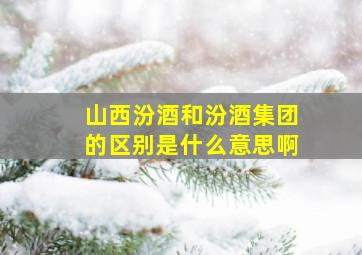 山西汾酒和汾酒集团的区别是什么意思啊